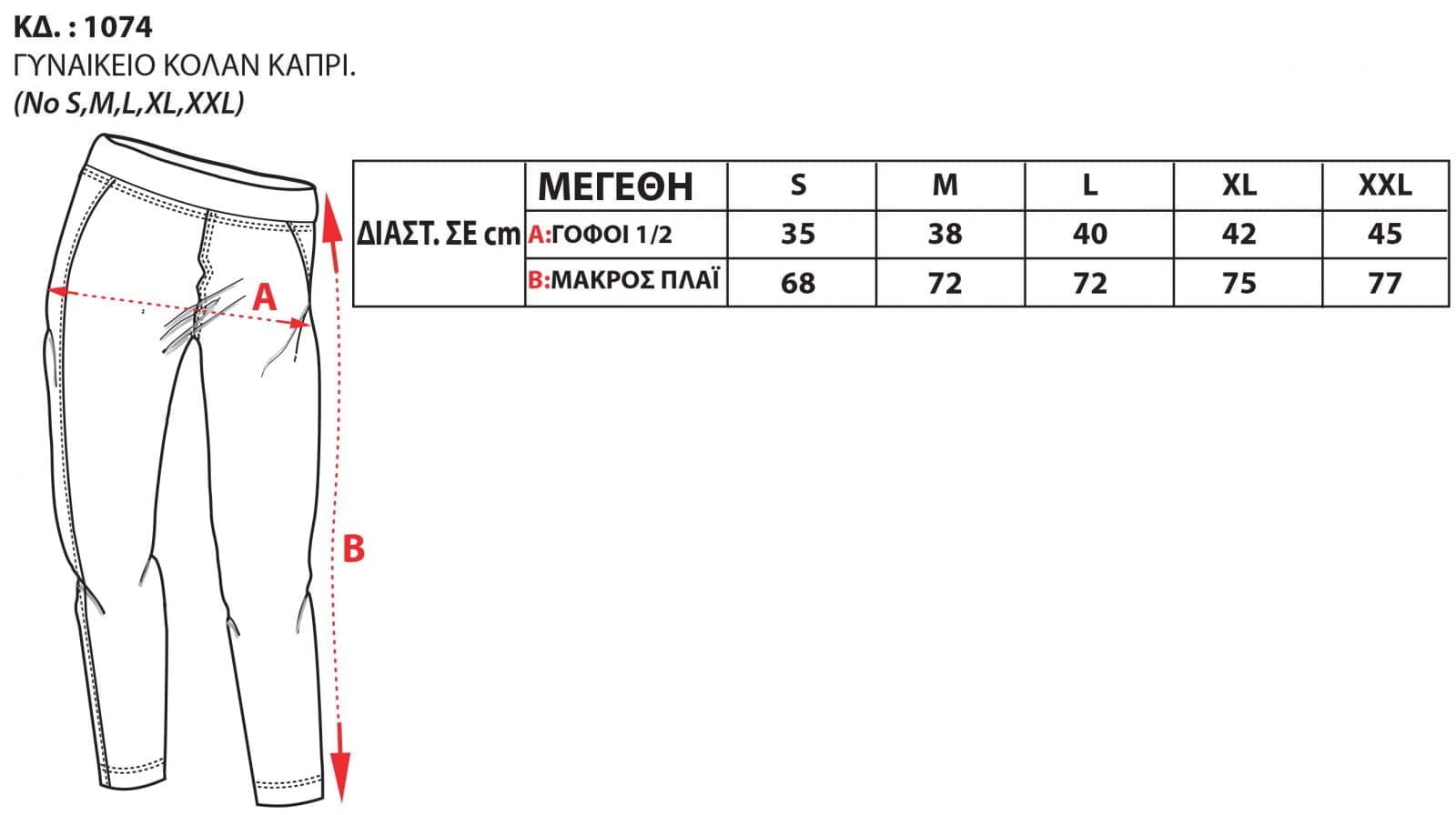 ΚΔ. : 1074
ΓΥΝΑΙΚΕΙΟ ΚΟΛΑΝ ΚΑΠΡΙ.
(No S,M,L,XL,XXL)

A

B

| ΔΙΑΣΤ. ΣΕ cm | ΜΕΓΕΘΗ | S | M | L | XL | XXL |
|---|---|---|---|---|---|---|
| | A:ΓΟΦΟΙ 1/2 | 35 | 38 | 40 | 42 | 45 |
| | B:ΜΑΚΡΟΣ ΠΛΑΪ | 68 | 72 | 72 | 75 | 77 |